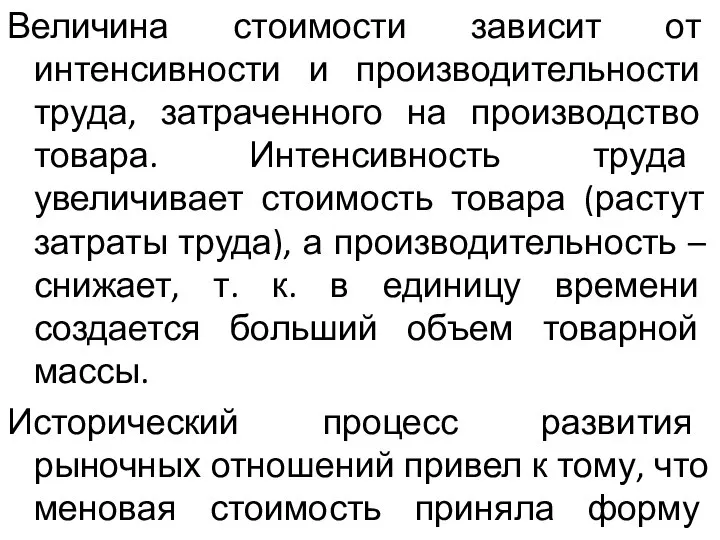 Величина стоимости зависит от интенсивности и производительности труда, затраченного на производство товара. Интенсивность труда увеличивает стоимость товара (растут затраты труда), а производительность – снижает, т. к. в единицу времени создается больший объем товарной массы.

Исторический процесс развития рыночных отношений привел к тому, что меновая стоимость приняла форму